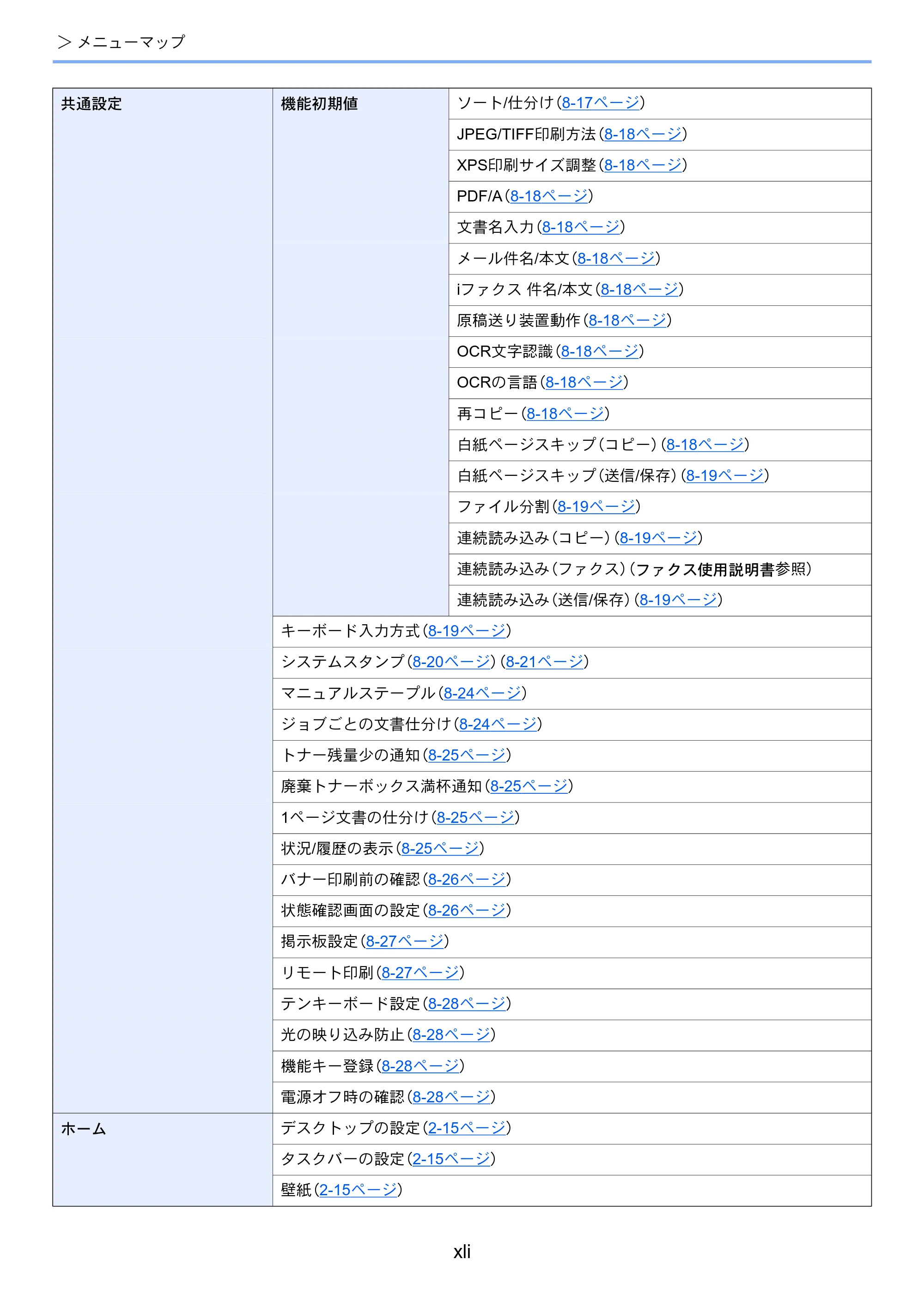 > メニューマップ

| 共通設定 | 機能初期値 | ソート/仕分け(8-17ページ) |
|---|---|---|
| | | JPEG/TIFF印刷方法(8-18ページ) |
| | | XPS印刷サイズ調整(8-18ページ) |
| | | PDF/A(8-18ページ) |
| | | 文書名入力(8-18ページ) |
| | | メール件名/本文(8-18ページ) |
| | | iファクス 件名/本文(8-18ページ) |
| | | 原稿送り装置動作(8-18ページ) |
| | | OCR文字認識(8-18ページ) |
| | | OCRの言語(8-18ページ) |
| | | 再コピー(8-18ページ) |
| | | 白紙ページスキップ(コピー)(8-18ページ) |
| | | 白紙ページスキップ(送信/保存)(8-19ページ) |
| | | ファイル分割(8-19ページ) |
| | | 連続読み込み(コピー)(8-19ページ) |
| | | 連続読み込み(ファクス)(ファクス使用説明書参照) |
| | | 連続読み込み(送信/保存)(8-19ページ) |
| | キーボード入力方式(8-19ページ) | |
| | システムスタンプ(8-20ページ)(8-21ページ) | |
| | マニュアルステープル(8-24ページ) | |
| | ジョブごとの文書仕分け(8-24ページ) | |
| | トナー残量少の通知(8-25ページ) | |
| | 廃棄トナーボックス満杯通知(8-25ページ) | |
| | 1ページ文書の仕分け(8-25ページ) | |
| | 状況/履歴の表示(8-25ページ) | |
| | バナー印刷前の確認(8-26ページ) | |
| | 状態確認画面の設定(8-26ページ) | |
| | 掲示板設定(8-27ページ) | |
| | リモート印刷(8-27ページ) | |
| | テンキーボード設定(8-28ページ) | |
| | 光の映り込み防止(8-28ページ) | |
| | 機能キー登録(8-28ページ) | |
| | 電源オフ時の確認(8-28ページ) | |
| ホーム | デスクトップの設定(2-15ページ) | |
| | タスクバーの設定(2-15ページ) | |
| | 壁紙(2-15ページ) | |

xli